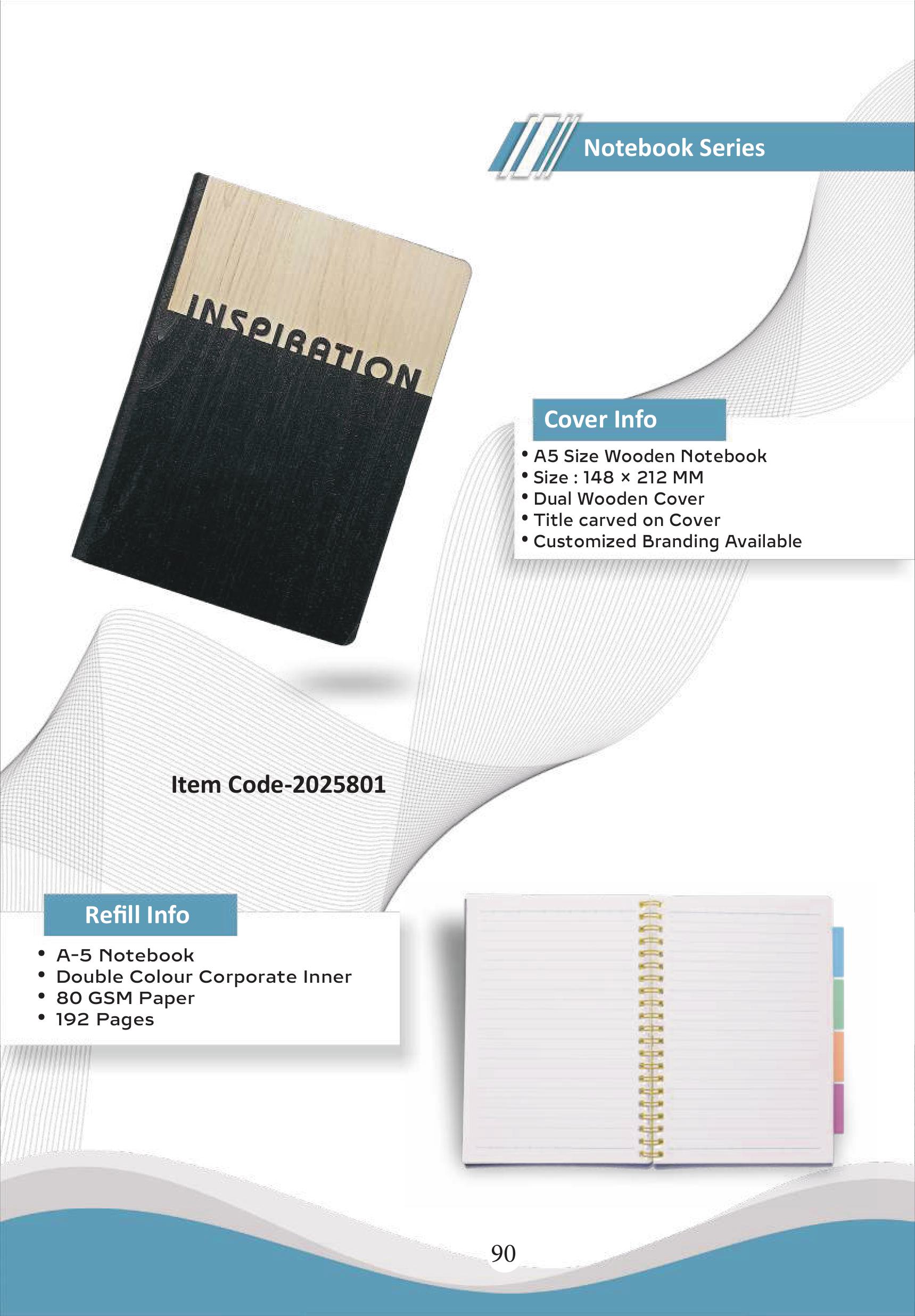 Notebook Series

INSPIRATION

Cover Info

• A5 Size Wooden Notebook
• Size : 148 × 212 MM
• Dual Wooden Cover
• Title carved on Cover
• Customized Branding Available

Item Code-2025801

Refill Info

• A-5 Notebook
• Double Colour Corporate Inner
• 80 GSM Paper
• 192 Pages

90